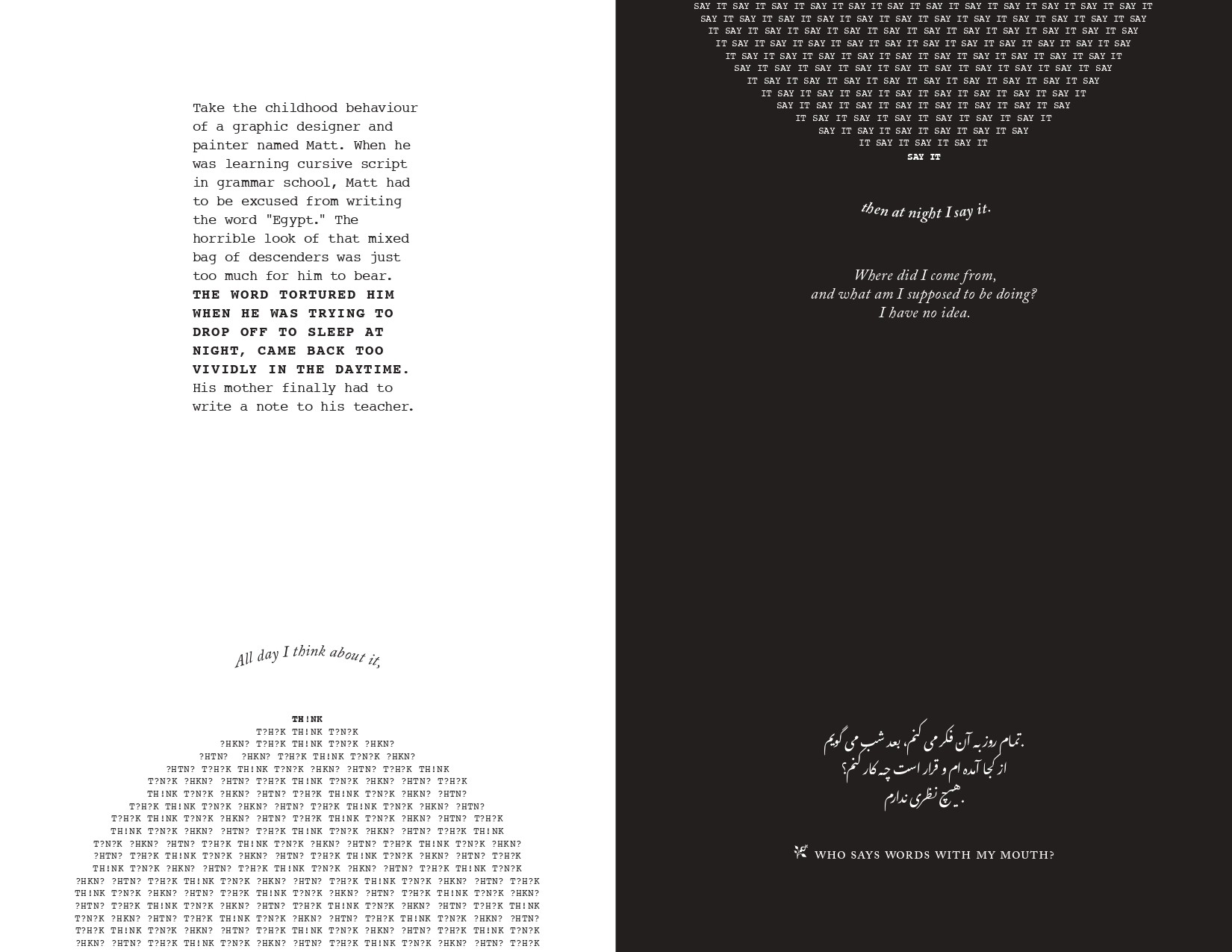 Take the childhood behaviour of a graphic designer and painter named Matt. When he was learning cursive script in grammar school, Matt had to be excused from writing the word "Egypt." The horrible look of that mixed bag of descenders was just too much for him to bear. THE WORD TORTURED HIM WHEN HE WAS TRYING TO DROP OFF TO SLEEP AT NIGHT, CAME BACK TOO VIVIDLY IN THE DAYTIME. His mother finally had to write a note to his teacher.

All day I think about it,

TH!NK
T?H?K TH!NK T?N?K
?HKN? T?H?K TH!NK T?N?K ?HKN?
?HTN? ?HKN? T?H?K TH!NK T?N?K ?HKN?
?HTN? T?H?K TH!NK T?N?K ?HKN? ?HTN? T?H?K TH!NK
T?N?K ?HKN? ?HTN? T?H?K TH!NK T?N?K ?HKN? ?HTN? T?H?K
TH!NK T?N?K ?HKN? ?HTN? T?H?K TH!NK T?N?K ?HKN? ?HTN?
T?H?K TH!NK T?N?K ?HKN? ?HTN? T?H?K TH!NK T?N?K ?HKN? ?HTN?
T?H?K TH!NK T?N?K ?HKN? ?HTN? T?H?K TH!NK T?N?K ?HKN? ?HTN? T?H?K
TH!NK T?N?K ?HKN? ?HTN? T?H?K TH!NK T?N?K ?HKN? ?HTN? T?H?K TH!NK
T?N?K ?HKN? ?HTN? T?H?K TH!NK T?N?K ?HKN? ?HTN? T?H?K TH!NK T?N?K ?HKN?
?HTN? T?H?K TH!NK T?N?K ?HKN? ?HTN? T?H?K TH!NK T?N?K ?HKN? ?HTN? T?H?K
TH!NK T?N?K ?HKN? ?HTN? T?H?K TH!NK T?N?K ?HKN? ?HTN? T?H?K TH!NK T?N?K
?HKN? ?HTN? T?H?K TH!NK T?N?K ?HKN? ?HTN? T?H?K TH!NK T?N?K ?HKN? ?HTN? T?H?K
TH!NK T?N?K ?HKN? ?HTN? T?H?K TH!NK T?N?K ?HKN? ?HTN? T?H?K TH!NK T?N?K ?HKN?
?HTN? T?H?K TH!NK T?N?K ?HKN? ?HTN? T?H?K TH!NK T?N?K ?HKN? ?HTN? T?H?K TH!NK
T?N?K ?HKN? ?HTN? T?H?K TH!NK T?N?K ?HKN? ?HTN? T?H?K TH!NK T?N?K ?HKN? ?HTN?
T?H?K TH!NK T?N?K ?HKN? ?HTN? T?H?K TH!NK T?N?K ?HKN? ?HTN? T?H?K TH!NK T?N?K
?HKN? ?HTN? T?H?K TH!NK T?N?K ?HKN? ?HTN? T?H?K TH!NK T?N?K ?HKN? ?HTN? T?H?K

SAY IT SAY IT SAY IT SAY IT SAY IT SAY IT SAY IT SAY IT SAY IT SAY IT SAY IT SAY IT
SAY IT SAY IT SAY IT SAY IT SAY IT SAY IT SAY IT SAY IT SAY IT SAY IT SAY IT SAY
IT SAY IT SAY IT SAY IT SAY IT SAY IT SAY IT SAY IT SAY IT SAY IT SAY IT SAY
IT SAY IT SAY IT SAY IT SAY IT SAY IT SAY IT SAY IT SAY IT SAY IT SAY IT SAY
IT SAY IT SAY IT SAY IT SAY IT SAY IT SAY IT SAY IT SAY IT SAY IT SAY IT
SAY IT SAY IT SAY IT SAY IT SAY IT SAY IT SAY IT SAY IT SAY IT SAY
IT SAY IT SAY IT SAY IT SAY IT SAY IT SAY IT SAY IT SAY IT SAY
IT SAY IT SAY IT SAY IT SAY IT SAY IT SAY IT SAY IT SAY IT
SAY IT SAY IT SAY IT SAY IT SAY IT SAY IT SAY IT SAY
IT SAY IT SAY IT SAY IT SAY IT SAY IT SAY IT
SAY IT SAY IT SAY IT SAY IT SAY IT SAY
IT SAY IT SAY IT SAY IT
SAY IT

then at night I say it.

Where did I come from,
and what am I supposed to be doing?
I have no idea.

تمام روز به آن فکر می کنم، بعد شب می گویم.
از کجا آمده ام و قرار است چه کار کنم؟
هیچ نظری ندارم.

WHO SAYS WORDS WITH MY MOUTH?